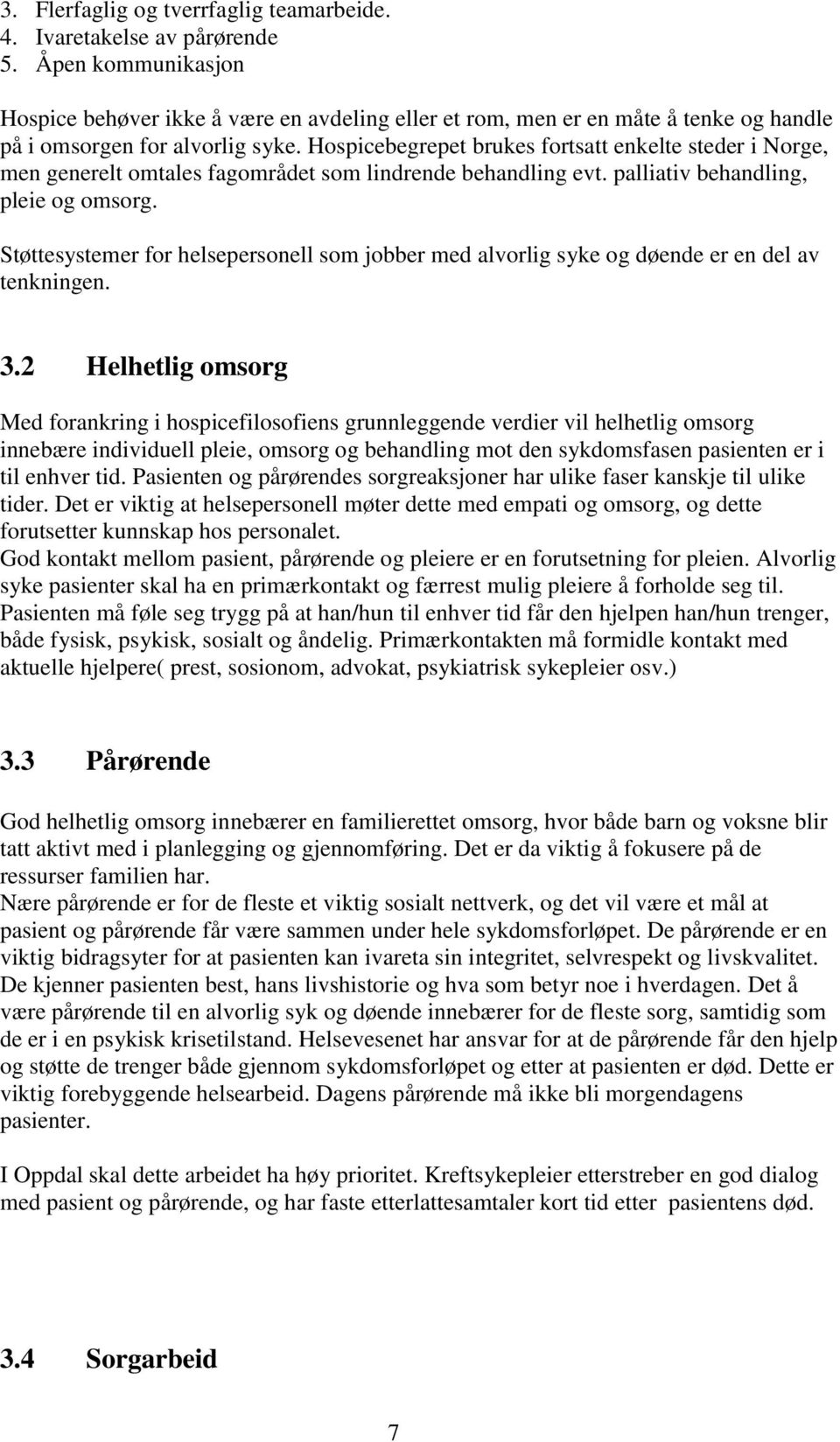 3. Flerfaglig og tverrfaglig teamarbeide.
4. Ivaretakelse av pårørende
5. Åpen kommunikasjon

Hospice behøver ikke å være en avdeling eller et rom, men er en måte å tenke og handle på i omsorgen for alvorlig syke. Hospicebegrepet brukes fortsatt enkelte steder i Norge, men generelt omtales fagområdet som lindrende behandling evt. palliativ behandling, pleie og omsorg.

Støttesystemer for helsepersonell som jobber med alvorlig syke og døende er en del av tenkningen.

3.2 Helhetlig omsorg

Med forankring i hospicefilosofiens grunnleggende verdier vil helhetlig omsorg innebære individuell pleie, omsorg og behandling mot den sykdomsfasen pasienten er i til enhver tid. Pasienten og pårørendes sorgreaksjoner har ulike faser kanskje til ulike tider. Det er viktig at helsepersonell møter dette med empati og omsorg, og dette forutsetter kunnskap hos personalet.
God kontakt mellom pasient, pårørende og pleiere er en forutsetning for pleien. Alvorlig syke pasienter skal ha en primærkontakt og færrest mulig pleiere å forholde seg til. Pasienten må føle seg trygg på at han/hun til enhver tid får den hjelpen han/hun trenger, både fysisk, psykisk, sosialt og åndelig. Primærkontakten må formidle kontakt med aktuelle hjelpere( prest, sosionom, advokat, psykiatrisk sykepleier osv.)

3.3 Pårørende

God helhetlig omsorg innebærer en familierettet omsorg, hvor både barn og voksne blir tatt aktivt med i planlegging og gjennomføring. Det er da viktig å fokusere på de ressurser familien har.
Nære pårørende er for de fleste et viktig sosialt nettverk, og det vil være et mål at pasient og pårørende får være sammen under hele sykdomsforløpet. De pårørende er en viktig bidragsyter for at pasienten kan ivareta sin integritet, selvrespekt og livskvalitet. De kjenner pasienten best, hans livshistorie og hva som betyr noe i hverdagen. Det å være pårørende til en alvorlig syk og døende innebærer for de fleste sorg, samtidig som de er i en psykisk krisetilstand. Helsevesenet har ansvar for at de pårørende får den hjelp og støtte de trenger både gjennom sykdomsforløpet og etter at pasienten er død. Dette er viktig forebyggende helsearbeid. Dagens pårørende må ikke bli morgendagens pasienter.

I Oppdal skal dette arbeidet ha høy prioritet. Kreftsykepleier etterstreber en god dialog med pasient og pårørende, og har faste etterlattesamtaler kort tid etter pasientens død.

3.4 Sorgarbeid

7